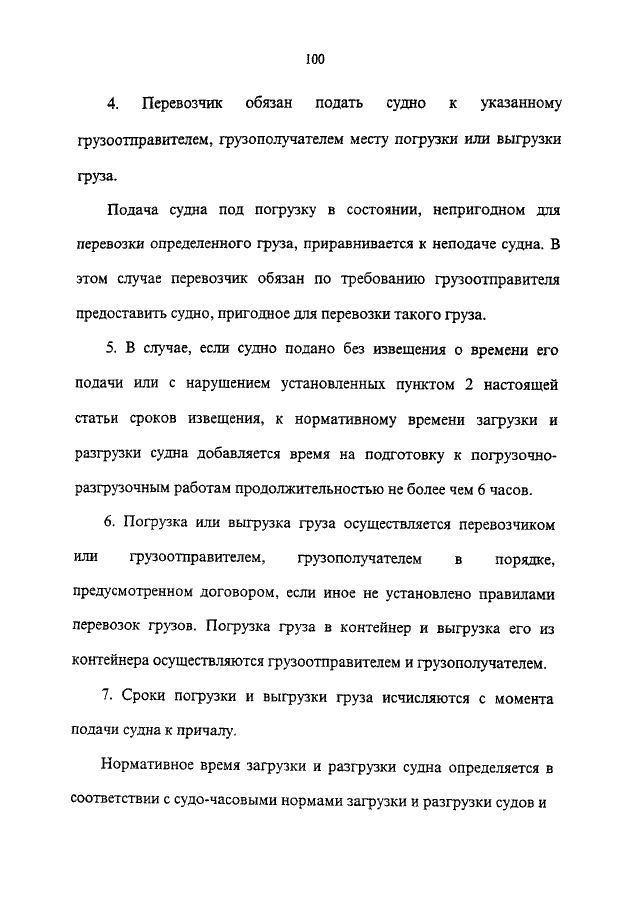 100

4. Перевозчик обязан подать судно к указанному грузоотправителем, грузополучателем месту погрузки или выгрузки груза.

Подача судна под погрузку в состоянии, непригодном для перевозки определенного груза, приравнивается к неподаче судна. В этом случае перевозчик обязан по требованию грузоотправителя предоставить судно, пригодное для перевозки такого груза.

5. В случае, если судно подано без извещения о времени его подачи или с нарушением установленных пунктом 2 настоящей статьи сроков извещения, к нормативному времени загрузки и разгрузки судна добавляется время на подготовку к погрузочно-разгрузочным работам продолжительностью не более чем 6 часов.

6. Погрузка или выгрузка груза осуществляется перевозчиком или грузоотправителем, грузополучателем в порядке, предусмотренном договором, если иное не установлено правилами перевозок грузов. Погрузка груза в контейнер и выгрузка его из контейнера осуществляются грузоотправителем и грузополучателем.

7. Сроки погрузки и выгрузки груза исчисляются с момента подачи судна к причалу.

Нормативное время загрузки и разгрузки судна определяется в соответствии с судо-часовыми нормами загрузки и разгрузки судов и